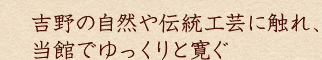 吉野の自然や伝統工芸に触れ、
当館でゆっくりと寛ぐ